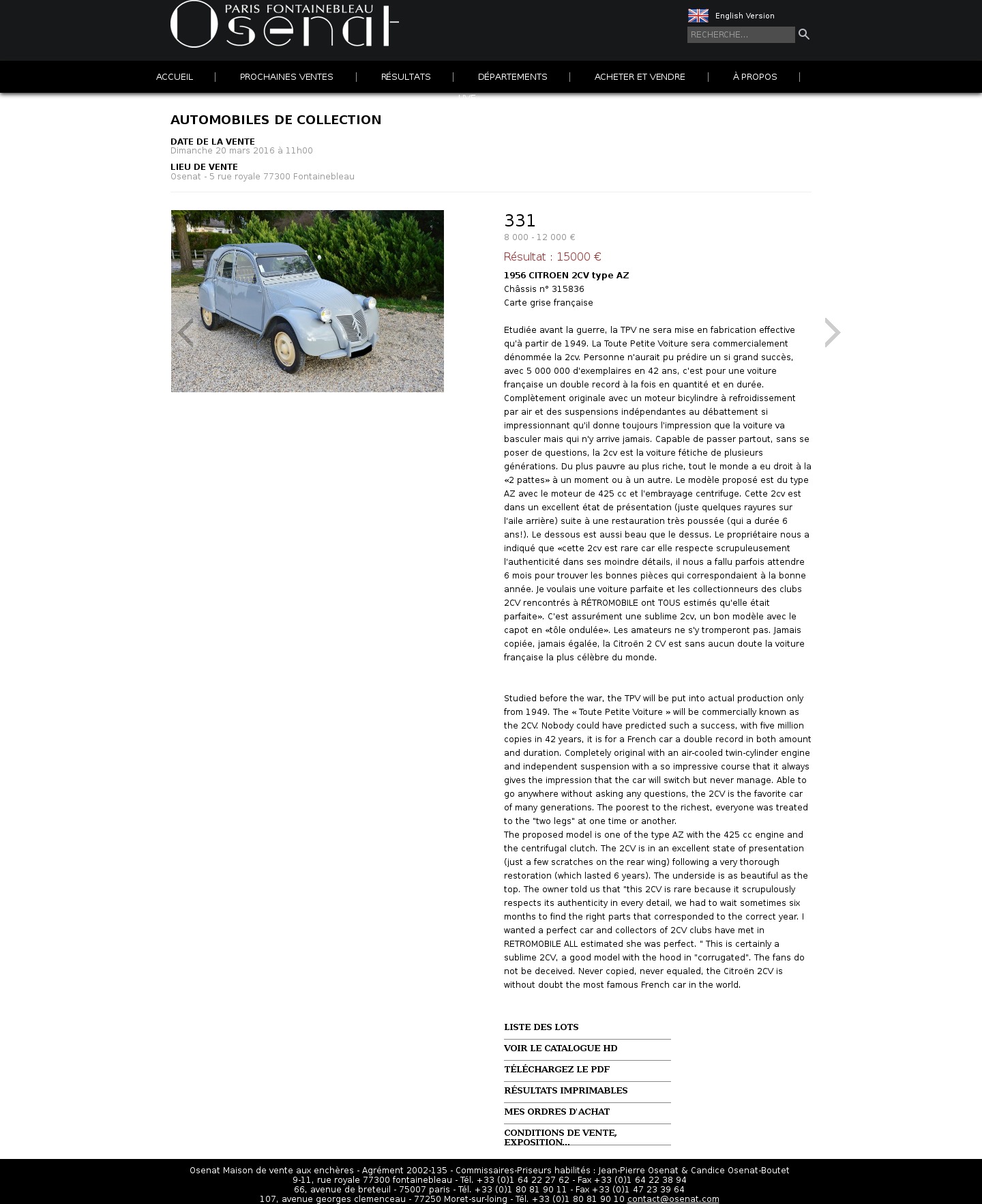 PARIS FONTAINEBLEAU
Osenat

English Version

RECHERCHE...

ACCUEIL | PROCHAINES VENTES | RÉSULTATS | DÉPARTEMENTS | ACHETER ET VENDRE | À PROPOS |

LIVE

AUTOMOBILES DE COLLECTION

DATE DE LA VENTE
Dimanche 20 mars 2016 à 11h00

LIEU DE VENTE
Osenat - 5 rue royale 77300 Fontainebleau

331
8 000 - 12 000 €
Résultat : 15000 €

1956 CITROEN 2CV type AZ
Châssis n° 315836
Carte grise française

Etudiée avant la guerre, la TPV ne sera mise en fabrication effective qu'à partir de 1949. La Toute Petite Voiture sera commercialement dénommée la 2cv. Personne n'aurait pu prédire un si grand succès, avec 5 000 000 d'exemplaires en 42 ans, c'est pour une voiture française un double record à la fois en quantité et en durée. Complètement originale avec un moteur bicylindre à refroidissement par air et des suspensions indépendantes au débattement si impressionnant qu'il donne toujours l'impression que la voiture va basculer mais qui n'y arrive jamais. Capable de passer partout, sans se poser de questions, la 2cv est la voiture fétiche de plusieurs générations. Du plus pauvre au plus riche, tout le monde a eu droit à la «2 pattes» à un moment ou à un autre. Le modèle proposé est du type AZ avec le moteur de 425 cc et l'embrayage centrifuge. Cette 2cv est dans un excellent état de présentation (juste quelques rayures sur l'aile arrière) suite à une restauration très poussée (qui a durée 6 ans!). Le dessous est aussi beau que le dessus. Le propriétaire nous a indiqué que «cette 2cv est rare car elle respecte scrupuleusement l'authenticité dans ses moindre détails, il nous a fallu parfois attendre 6 mois pour trouver les bonnes pièces qui correspondaient à la bonne année. Je voulais une voiture parfaite et les collectionneurs des clubs 2CV rencontrés à RÉTROMOBILE ont TOUS estimés qu'elle était parfaite». C'est assurément une sublime 2cv, un bon modèle avec le capot en «tôle ondulée». Les amateurs ne s'y tromperont pas. Jamais copiée, jamais égalée, la Citroën 2 CV est sans aucun doute la voiture française la plus célèbre du monde.

Studied before the war, the TPV will be put into actual production only from 1949. The « Toute Petite Voiture » will be commercially known as the 2CV. Nobody could have predicted such a success, with five million copies in 42 years, it is for a French car a double record in both amount and duration. Completely original with an air-cooled twin-cylinder engine and independent suspension with a so impressive course that it always gives the impression that the car will switch but never manage. Able to go anywhere without asking any questions, the 2CV is the favorite car of many generations. The poorest to the richest, everyone was treated to the "two legs" at one time or another.
The proposed model is one of the type AZ with the 425 cc engine and the centrifugal clutch. The 2CV is in an excellent state of presentation (just a few scratches on the rear wing) following a very thorough restoration (which lasted 6 years). The underside is as beautiful as the top. The owner told us that "this 2CV is rare because it scrupulously respects its authenticity in every detail, we had to wait sometimes six months to find the right parts that corresponded to the correct year. I wanted a perfect car and collectors of 2CV clubs have met in RETROMOBILE ALL estimated she was perfect. " This is certainly a sublime 2CV, a good model with the hood in "corrugated". The fans do not be deceived. Never copied, never equaled, the Citroën 2CV is without doubt the most famous French car in the world.

LISTE DES LOTS
VOIR LE CATALOGUE HD
TÉLÉCHARGEZ LE PDF
RÉSULTATS IMPRIMABLES
MES ORDRES D'ACHAT
CONDITIONS DE VENTE, EXPOSITION...

Osenat Maison de vente aux enchères - Agrément 2002-135 - Commissaires-Priseurs habilités : Jean-Pierre Osenat & Candice Osenat-Boutet
9-11, rue royale 77300 fontainebleau - Tél. +33 (0)1 64 22 27 62 - Fax +33 (0)1 64 22 38 94
66, avenue de breteuil - 75007 paris - Tél. +33 (0)1 80 81 90 11 - Fax +33 (0)1 47 23 39 64
107, avenue georges clemenceau - 77250 Moret-sur-loing - Tél. +33 (0)1 80 81 90 10 contact@osenat.com